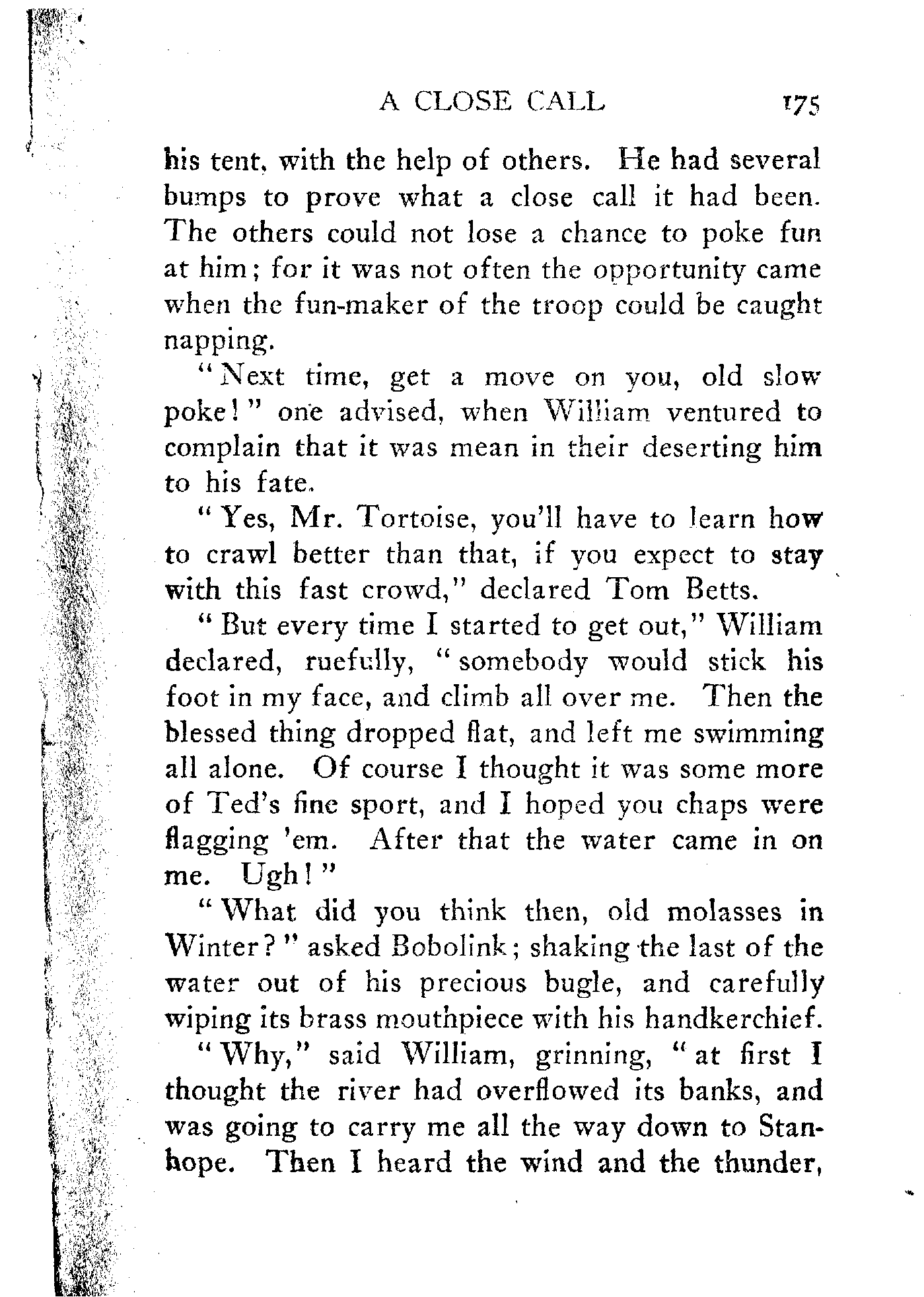 A CLOSE CALL 175

his tent, with the help of others. He had several bumps to prove what a close call it had been. The others could not lose a chance to poke fun at him; for it was not often the opportunity came when the fun-maker of the troop could be caught napping.

"Next time, get a move on you, old slow poke!" one advised, when William ventured to complain that it was mean in their deserting him to his fate.

"Yes, Mr. Tortoise, you'll have to learn how to crawl better than that, if you expect to stay with this fast crowd," declared Tom Betts.

"But every time I started to get out," William declared, ruefully, "somebody would stick his foot in my face, and climb all over me. Then the blessed thing dropped flat, and left me swimming all alone. Of course I thought it was some more of Ted's fine sport, and I hoped you chaps were flagging 'em. After that the water came in on me. Ugh!"

"What did you think then, old molasses in Winter?" asked Bobolink; shaking the last of the water out of his precious bugle, and carefully wiping its brass mouthpiece with his handkerchief.

"Why," said William, grinning, "at first I thought the river had overflowed its banks, and was going to carry me all the way down to Stanhope. Then I heard the wind and the thunder,